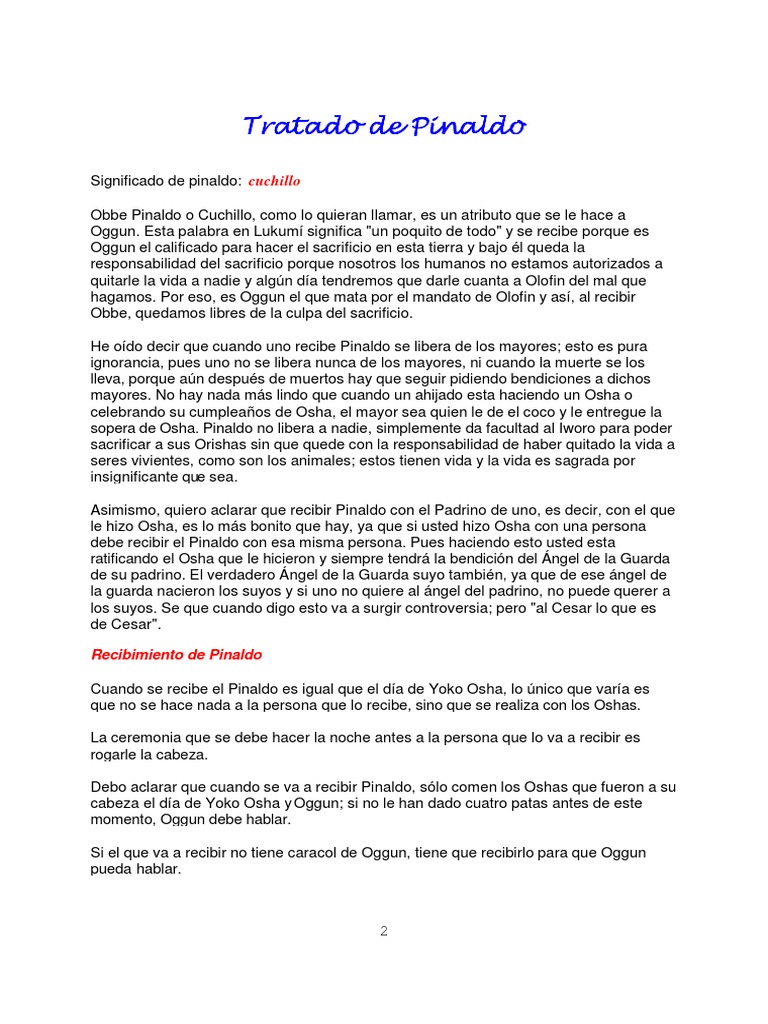 Tratado de Pinaldo

Significado de pinaldo: cuchillo

Obbe Pinaldo o Cuchillo, como lo quieran llamar, es un atributo que se le hace a Oggun. Esta palabra en Lukumí significa "un poquito de todo" y se recibe porque es Oggun el calificado para hacer el sacrificio en esta tierra y bajo él queda la responsabilidad del sacrificio porque nosotros los humanos no estamos autorizados a quitarle la vida a nadie y algún día tendremos que darle cuanta a Olofin del mal que hagamos. Por eso, es Oggun el que mata por el mandato de Olofin y así, al recibir Obbe, quedamos libres de la culpa del sacrificio.

He oído decir que cuando uno recibe Pinaldo se libera de los mayores; esto es pura ignorancia, pues uno no se libera nunca de los mayores, ni cuando la muerte se los lleva, porque aún después de muertos hay que seguir pidiendo bendiciones a dichos mayores. No hay nada más lindo que cuando un ahijado esta haciendo un Osha o celebrando su cumpleaños de Osha, el mayor sea quien le de el coco y le entregue la sopera de Osha. Pinaldo no libera a nadie, simplemente da facultad al Iworo para poder sacrificar a sus Orishas sin que quede con la responsabilidad de haber quitado la vida a seres vivientes, como son los animales; estos tienen vida y la vida es sagrada por insignificante que sea.

Asimismo, quiero aclarar que recibir Pinaldo con el Padrino de uno, es decir, con el que le hizo Osha, es lo más bonito que hay, ya que si usted hizo Osha con una persona debe recibir el Pinaldo con esa misma persona. Pues haciendo esto usted esta ratificando el Osha que le hicieron y siempre tendrá la bendición del Ángel de la Guarda de su padrino. El verdadero Ángel de la Guarda suyo también, ya que de ese ángel de la guarda nacieron los suyos y si uno no quiere al ángel del padrino, no puede querer a los suyos. Se que cuando digo esto va a surgir controversia; pero "al Cesar lo que es de Cesar".

Recibimiento de Pinaldo

Cuando se recibe el Pinaldo es igual que el día de Yoko Osha, lo único que varía es que no se hace nada a la persona que lo recibe, sino que se realiza con los Oshas.

La ceremonia que se debe hacer la noche antes a la persona que lo va a recibir es rogarle la cabeza.

Debo aclarar que cuando se va a recibir Pinaldo, sólo comen los Oshas que fueron a su cabeza el día de Yoko Osha y Oggun; si no le han dado cuatro patas antes de este momento, Oggun debe hablar.

Si el que va a recibir no tiene caracol de Oggun, tiene que recibirlo para que Oggun pueda hablar.

2